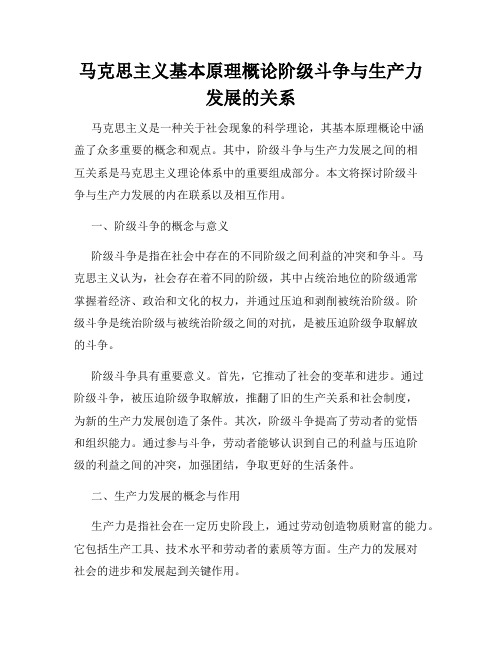 马克思主义基本原理概论阶级斗争与生产力发展的关系

马克思主义是一种关于社会现象的科学理论，其基本原理概论中涵盖了众多重要的概念和观点。其中，阶级斗争与生产力发展之间的相互关系是马克思主义理论体系中的重要组成部分。本文将探讨阶级斗争与生产力发展的内在联系以及相互作用。

一、阶级斗争的概念与意义

阶级斗争是指在社会中存在的不同阶级之间利益的冲突和争斗。马克思主义认为，社会存在着不同的阶级，其中占统治地位的阶级通常掌握着经济、政治和文化的权力，并通过压迫和剥削被统治阶级。阶级斗争是统治阶级与被统治阶级之间的对抗，是被压迫阶级争取解放的斗争。

阶级斗争具有重要意义。首先，它推动了社会的变革和进步。通过阶级斗争，被压迫阶级争取解放，推翻了旧的生产关系和社会制度，为新的生产力发展创造了条件。其次，阶级斗争提高了劳动者的觉悟和组织能力。通过参与斗争，劳动者能够认识到自己的利益与压迫阶级的利益之间的冲突，加强团结，争取更好的生活条件。

二、生产力发展的概念与作用

生产力是指社会在一定历史阶段上，通过劳动创造物质财富的能力。它包括生产工具、技术水平和劳动者的素质等方面。生产力的发展对社会的进步和发展起到关键作用。